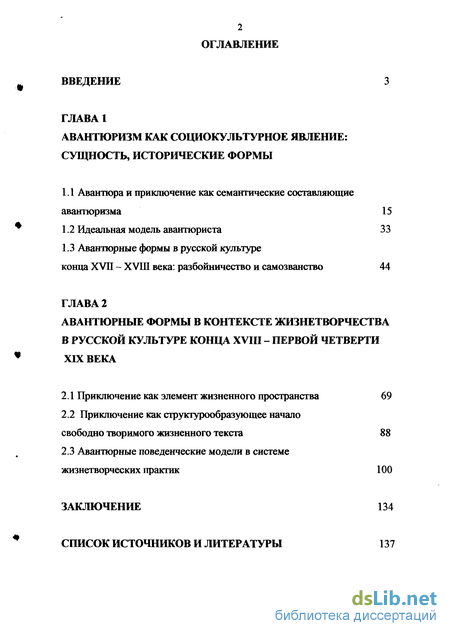 2

ОГЛАВЛЕНИЕ

ВВЕДЕНИЕ 3

ГЛАВА 1
АВАНТЮРИЗМ КАК СОЦИОКУЛЬТУРНОЕ ЯВЛЕНИЕ: СУЩНОСТЬ, ИСТОРИЧЕСКИЕ ФОРМЫ

1.1 Авантюра и приключение как семантические составляющие авантюризма 15
1.2 Идеальная модель авантюриста 33
1.3 Авантюрные формы в русской культуре конца XVII – XVIII века: разбойничество и самозванство 44

ГЛАВА 2
АВАНТЮРНЫЕ ФОРМЫ В КОНТЕКСТЕ ЖИЗНЕТВОРЧЕСТВА В РУССКОЙ КУЛЬТУРЕ КОНЦА XVIII – ПЕРВОЙ ЧЕТВЕРТИ XIX ВЕКА

2.1 Приключение как элемент жизненного пространства 69
2.2 Приключение как структурообразующее начало свободно творимого жизненного текста 88
2.3 Авантюрные поведенческие модели в системе жизнетворческих практик 100

ЗАКЛЮЧЕНИЕ 134

СПИСОК ИСТОЧНИКОВ И ЛИТЕРАТУРЫ 137

dsLib.net
библиотека диссертаций